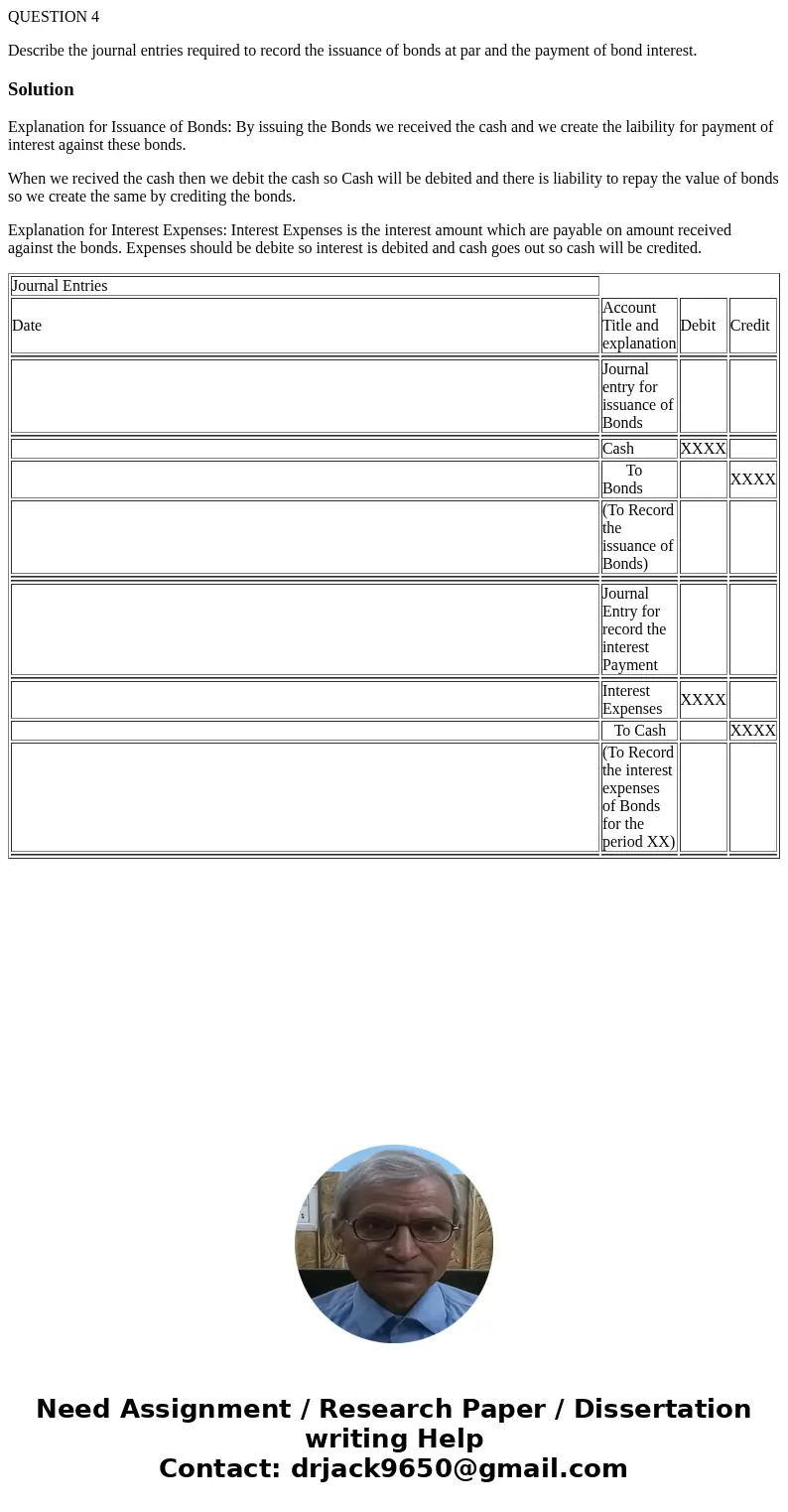 QUESTION 4

Describe the journal entries required to record the issuance of bonds at par and the payment of bond interest.

Solution

Explanation for Issuance of Bonds: By issuing the Bonds we received the cash and we create the laibility for payment of interest against these bonds.

When we recived the cash then we debit the cash so Cash will be debited and there is liability to repay the value of bonds so we create the same by crediting the bonds.

Explanation for Interest Expenses: Interest Expenses is the interest amount which are payable on amount received against the bonds. Expenses should be debite so interest is debited and cash goes out so cash will be credited.

| Journal Entries | | | |
|---|---|---|---|
| Date | Account Title and explanation | Debit | Credit |
| | Journal entry for issuance of Bonds | | |
| | Cash | XXXX | |
| | To Bonds | | XXXX |
| | (To Record the issuance of Bonds) | | |
| | Journal Entry for record the interest Payment | | |
| | Interest Expenses | XXXX | |
| | To Cash | | XXXX |
| | (To Record the interest expenses of Bonds for the period XX) | | |

Need Assignment / Research Paper / Dissertation writing Help
Contact: drjack9650@gmail.com